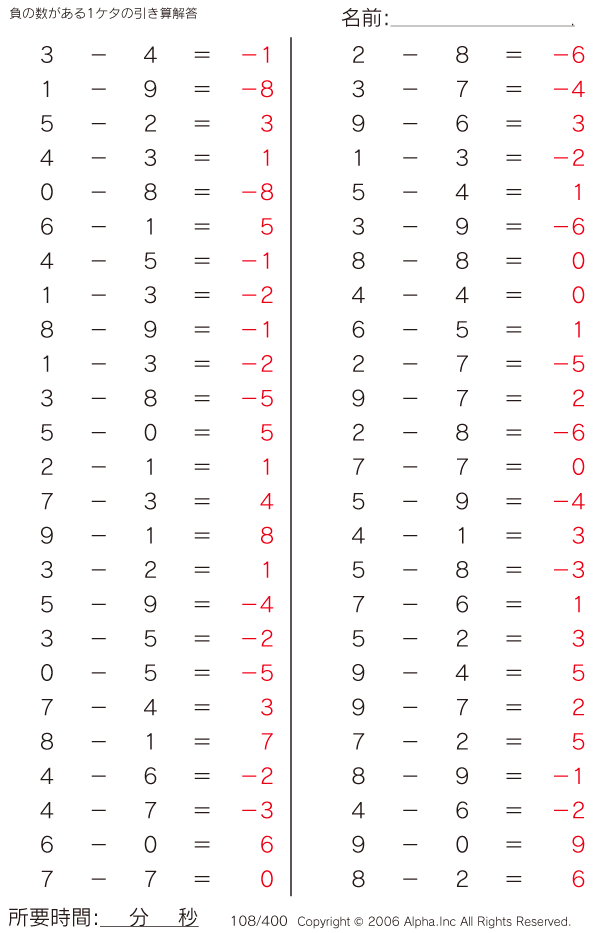 負の数がある1ケタの引き算解答

名前:____

$3 - 4 = -1$
$1 - 9 = -8$
$5 - 2 = 3$
$4 - 3 = 1$
$0 - 8 = -8$
$6 - 1 = 5$
$4 - 5 = -1$
$1 - 3 = -2$
$8 - 9 = -1$
$1 - 3 = -2$
$3 - 8 = -5$
$5 - 0 = 5$
$2 - 1 = 1$
$7 - 3 = 4$
$9 - 1 = 8$
$3 - 2 = 1$
$5 - 9 = -4$
$3 - 5 = -2$
$0 - 5 = -5$
$7 - 4 = 3$
$8 - 1 = 7$
$4 - 6 = -2$
$4 - 7 = -3$
$6 - 0 = 6$
$7 - 7 = 0$

$2 - 8 = -6$
$3 - 7 = -4$
$9 - 6 = 3$
$1 - 3 = -2$
$5 - 4 = 1$
$3 - 9 = -6$
$8 - 8 = 0$
$4 - 4 = 0$
$6 - 5 = 1$
$2 - 7 = -5$
$9 - 7 = 2$
$2 - 8 = -6$
$7 - 7 = 0$
$5 - 9 = -4$
$4 - 1 = 3$
$5 - 8 = -3$
$7 - 6 = 1$
$5 - 2 = 3$
$9 - 4 = 5$
$9 - 7 = 2$
$7 - 2 = 5$
$8 - 9 = -1$
$4 - 6 = -2$
$9 - 0 = 9$
$8 - 2 = 6$

所要時間:____分____秒

108/400 Copyright © 2006 Alpha.Inc All Rights Reserved.